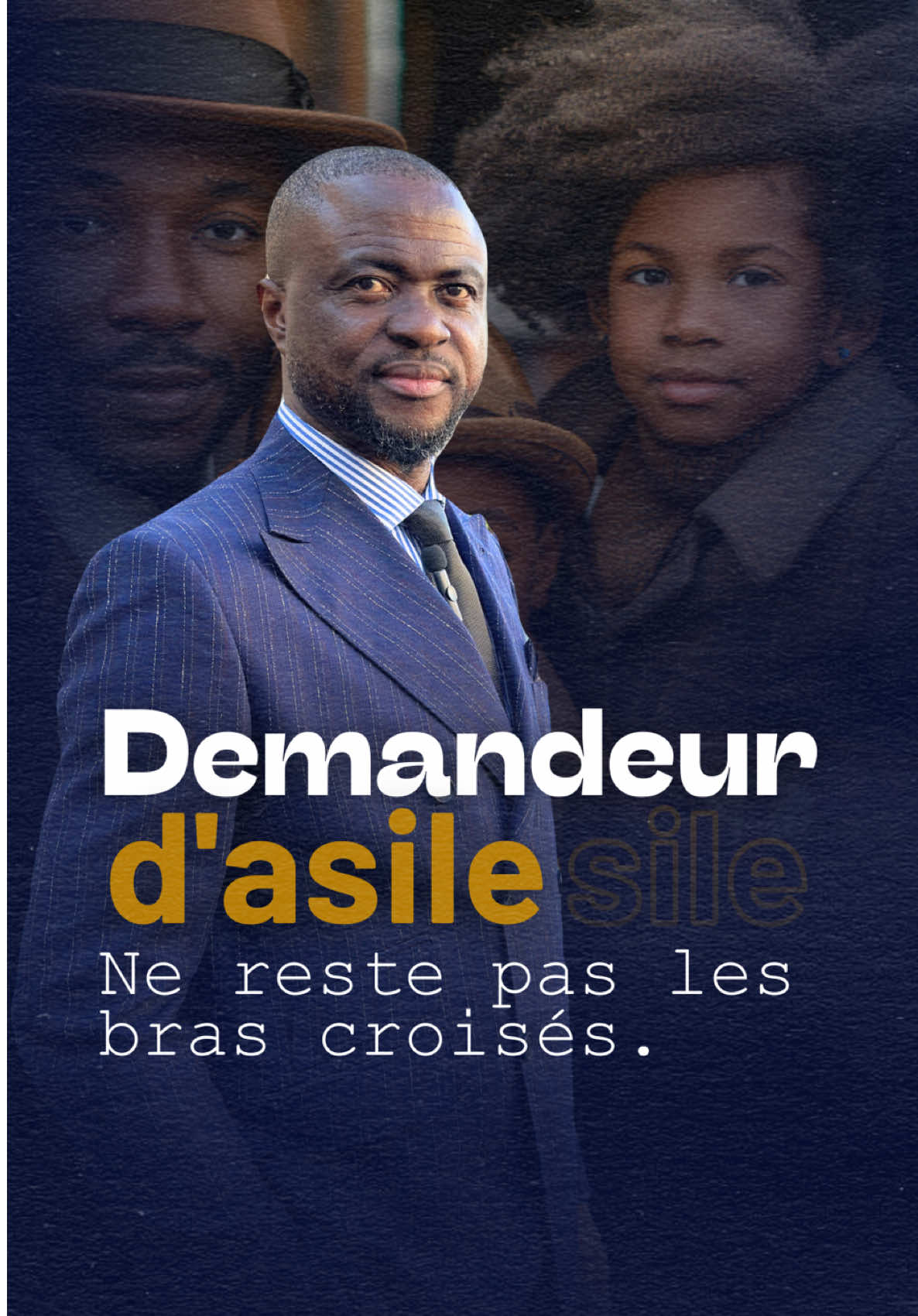 Demandeur
d'asile sile
Ne reste pas les bras croisés.